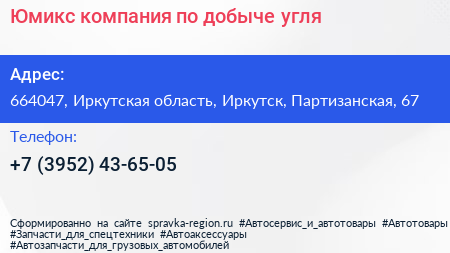 Юмикс компания по добыче угля

Адрес:

664047, Иркутская область, Иркутск, Партизанская, 67

Телефон:

+7 (3952) 43-65-05

Сформированно на сайте spravka-region.ru #Автосервис_и_автотовары #Автотовары #Запчасти_для_спецтехники #Автоаксессуары #Автозапчасти_для_грузовых_автомобилей